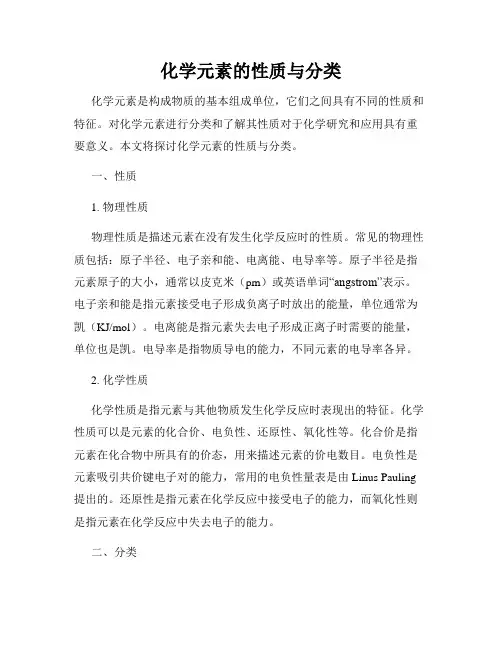 化学元素的性质与分类

化学元素是构成物质的基本组成单位，它们之间具有不同的性质和特征。对化学元素进行分类和了解其性质对于化学研究和应用具有重要意义。本文将探讨化学元素的性质与分类。

一、性质

1. 物理性质

物理性质是描述元素在没有发生化学反应时的性质。常见的物理性质包括：原子半径、电子亲和能、电离能、电导率等。原子半径是指元素原子的大小，通常以皮克米（pm）或英语单词“angstrom”表示。电子亲和能是指元素接受电子形成负离子时放出的能量，单位通常为凯（KJ/mol）。电离能是指元素失去电子形成正离子时需要的能量，单位也是凯。电导率是指物质导电的能力，不同元素的电导率各异。

2. 化学性质

化学性质是指元素与其他物质发生化学反应时表现出的特征。化学性质可以是元素的化合价、电负性、还原性、氧化性等。化合价是指元素在化合物中所具有的价态，用来描述元素的价电数目。电负性是元素吸引共价键电子对的能力，常用的电负性量表是由 Linus Pauling 提出的。还原性是指元素在化学反应中接受电子的能力，而氧化性则是指元素在化学反应中失去电子的能力。

二、分类